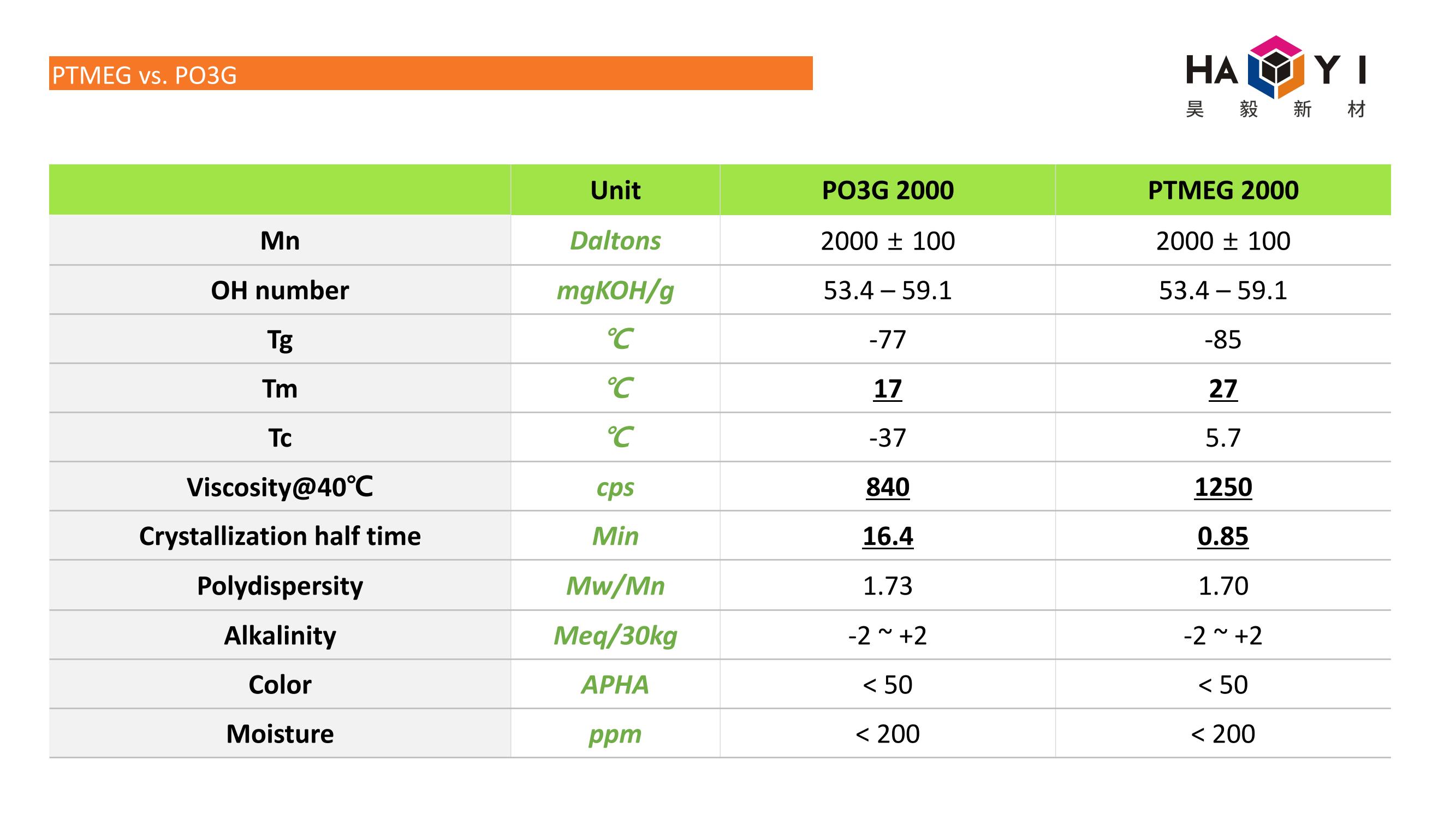 PTMEG vs. PO3G

HA Y I
昊 毅 新 材

| | Unit | PO3G 2000 | PTMEG 2000 |
|---|---|---|---|
| Mn | Daltons | 2000 ± 100 | 2000 ± 100 |
| OH number | mgKOH/g | 53.4 – 59.1 | 53.4 – 59.1 |
| Tg | ℃ | -77 | -85 |
| Tm | ℃ | 17 | 27 |
| Tc | ℃ | -37 | 5.7 |
| Viscosity@40℃ | cps | 840 | 1250 |
| Crystallization half time | Min | 16.4 | 0.85 |
| Polydispersity | Mw/Mn | 1.73 | 1.70 |
| Alkalinity | Meq/30kg | -2 ~ +2 | -2 ~ +2 |
| Color | APHA | < 50 | < 50 |
| Moisture | ppm | < 200 | < 200 |